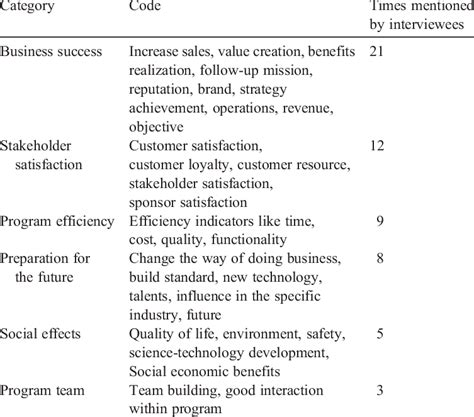 | Category | Code | Times mentioned by interviewees |
|---|---|---|
| Business success | Increase sales, value creation, benefits realization, follow-up mission, reputation, brand, strategy achievement, operations, revenue, objective | 21 |
| Stakeholder satisfaction | Customer satisfaction, customer loyalty, customer resource, stakeholder satisfaction, sponsor satisfaction | 12 |
| Program efficiency | Efficiency indicators like time, cost, quality, functionality | 9 |
| Preparation for the future | Change the way of doing business, build standard, new technology, talents, influence in the specific industry, future | 8 |
| Social effects | Quality of life, environment, safety, science-technology development, Social economic benefits | 5 |
| Program team | Team building, good interaction within program | 3 |